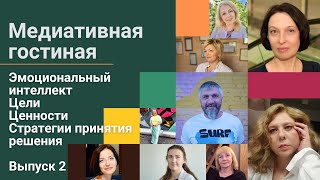 Медиативная гостиная

Эмоциональный интеллект
Цели
Ценности
Стратегии принятия решения

Выпуск 2

SURF